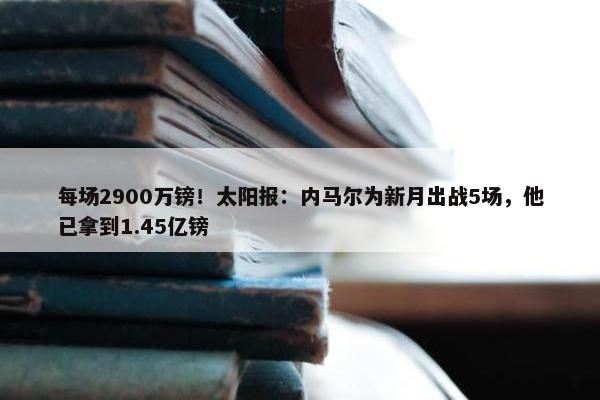 每场2900万镑！太阳报：内马尔为新月出战5场，他已拿到1.45亿镑